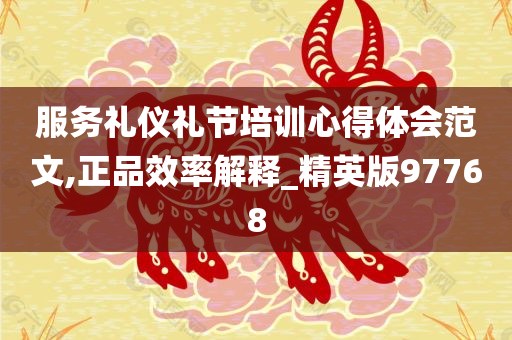 服务礼仪礼节培训心得体会范文,正品效率解释_精英版97768